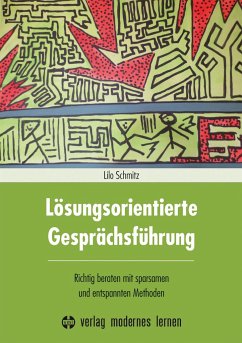 Lilo Schmitz

Lösungsorientierte Gesprächsführung

Richtig beraten mit sparsamen und entspannten Methoden

verlag modernes lernen